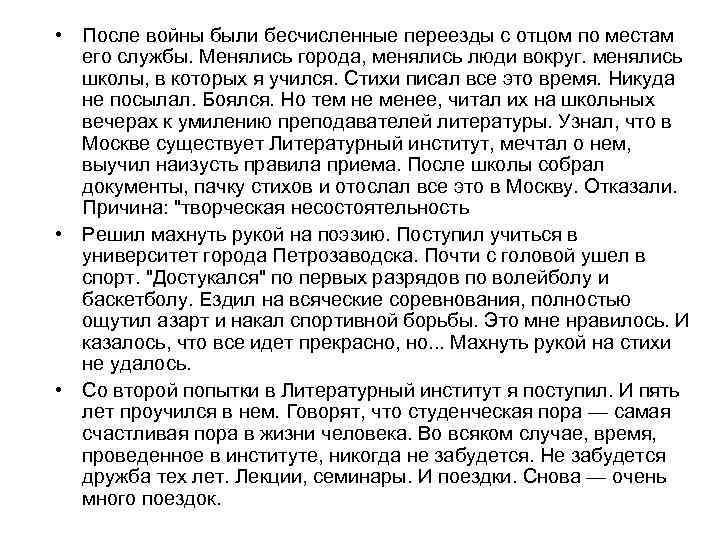 • После войны были бесчисленные переезды с отцом по местам его службы. Менялись города, менялись люди вокруг. менялись школы, в которых я учился. Стихи писал все это время. Никуда не посылал. Боялся. Но тем не менее, читал их на школьных вечерах к умилению преподавателей литературы. Узнал, что в Москве существует Литературный институт, мечтал о нем, выучил наизусть правила приема. После школы собрал документы, пачку стихов и отослал все это в Москву. Отказали. Причина: "творческая несостоятельность

• Решил махнуть рукой на поэзию. Поступил учиться в университет города Петрозаводска. Почти с головой ушел в спорт. "Достукался" по первых разрядов по волейболу и баскетболу. Ездил на всяческие соревнования, полностью ощутил азарт и накал спортивной борьбы. Это мне нравилось. И казалось, что все идет прекрасно, но... Махнуть рукой на стихи не удалось.

• Со второй попытки в Литературный институт я поступил. И пять лет проучился в нем. Говорят, что студенческая пора — самая счастливая пора в жизни человека. Во всяком случае, время, проведенное в институте, никогда не забудется. Не забудется дружба тех лет. Лекции, семинары. И поездки. Снова — очень много поездок.